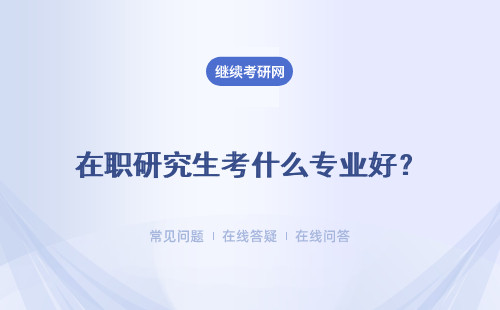 继续考研网

在职研究生考什么专业好?

常见问题 | 在线答疑 | 在线问答